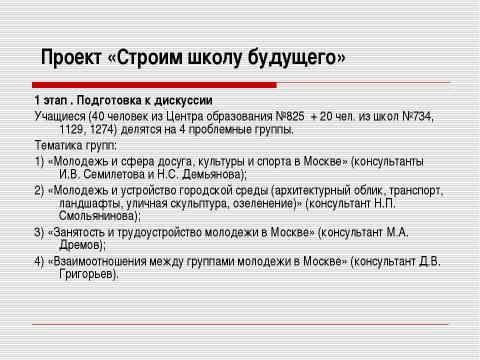 Проект «Строим школу будущего»

1 этап . Подготовка к дискуссии

Учащиеся (40 человек из Центра образования №825 + 20 чел. из школ №734, 1129, 1274) делятся на 4 проблемные группы.

Тематика групп:

1) «Молодежь и сфера досуга, культуры и спорта в Москве» (консультанты И.В. Семилетова и Н.С. Демьянова);

2) «Молодежь и устройство городской среды (архитектурный облик, транспорт, ландшафты, уличная скульптура, озеленение)» (консультант Н.П. Смольянинова);

3) «Занятость и трудоустройство молодежи в Москве» (консультант М.А. Дремов);

4) «Взаимоотношения между группами молодежи в Москве» (консультант Д.В. Григорьев).